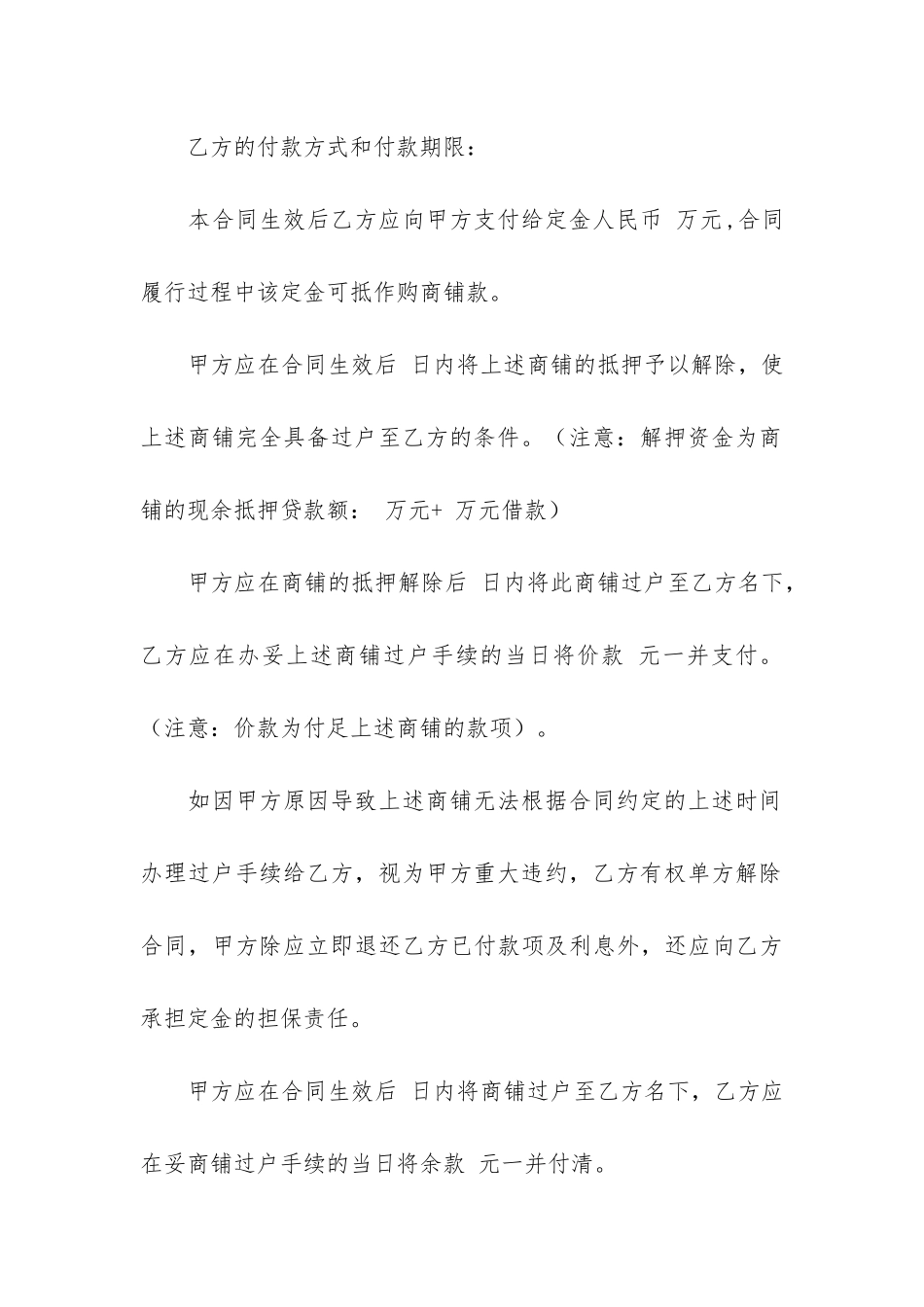 乙方的付款方式和付款期限：

本合同生效后乙方应向甲方支付给定金人民币 万元,合同履行过程中该定金可抵作购商铺款。

甲方应在合同生效后 日内将上述商铺的抵押予以解除，使上述商铺完全具备过户至乙方的条件。（注意：解押资金为商铺的现余抵押贷款额： 万元+ 万元借款）

甲方应在商铺的抵押解除后 日内将此商铺过户至乙方名下，乙方应在办妥上述商铺过户手续的当日将价款 元一并支付。（注意：价款为付足上述商铺的款项）。

如因甲方原因导致上述商铺无法根据合同约定的上述时间办理过户手续给乙方，视为甲方重大违约，乙方有权单方解除合同，甲方除应立即退还乙方已付款项及利息外，还应向乙方承担定金的担保责任。

甲方应在合同生效后 日内将商铺过户至乙方名下，乙方应在妥商铺过户手续的当日将余款 元一并付清。